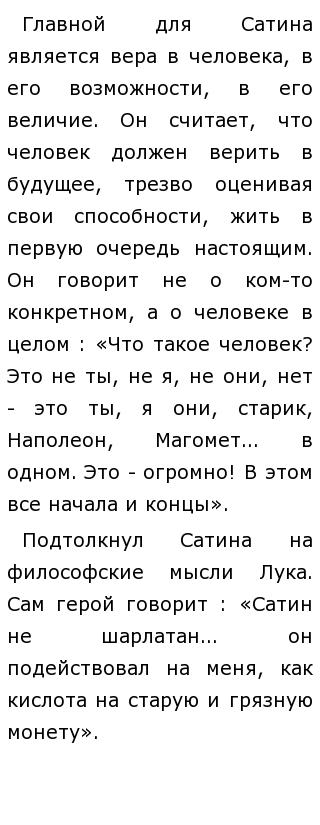 Главной для Сатина является вера в человека, в его возможности, в его величие. Он считает, что человек должен верить в будущее, трезво оценивая свои способности, жить в первую очередь настоящим. Он говорит не о ком-то конкретном, а о человеке в целом : «Что такое человек? Это не ты, не я, не они, нет - это ты, я они, старик, Наполеон, Магомет... в одном. Это - огромно! В этом все начала и концы».

Подтолкнул Сатина на философские мысли Лука. Сам герой говорит : «Сатин не шарлатан... он подействовал на меня, как кислота на старую и грязную монету».